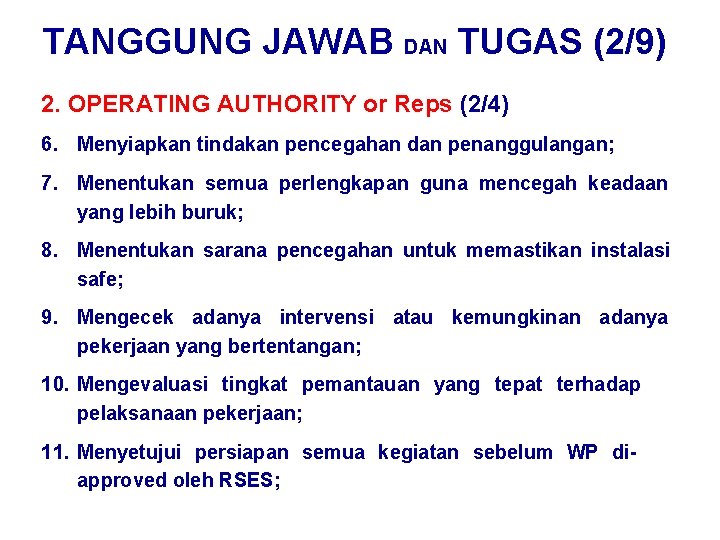 TANGGUNG JAWAB DAN TUGAS (2/9)

2. OPERATING AUTHORITY or Reps (2/4)

6. Menyiapkan tindakan pencegahan dan penanggulangan;

7. Menentukan semua perlengkapan guna mencegah keadaan yang lebih buruk;

8. Menentukan sarana pencegahan untuk memastikan instalasi safe;

9. Mengecek adanya intervensi atau kemungkinan adanya pekerjaan yang bertentangan;

10. Mengevaluasi tingkat pemantauan yang tepat terhadap pelaksanaan pekerjaan;

11. Menyetujui persiapan semua kegiatan sebelum WP di-approved oleh RSES;